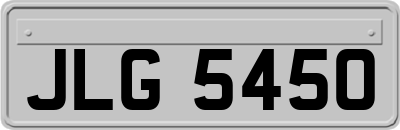 JLG 5450